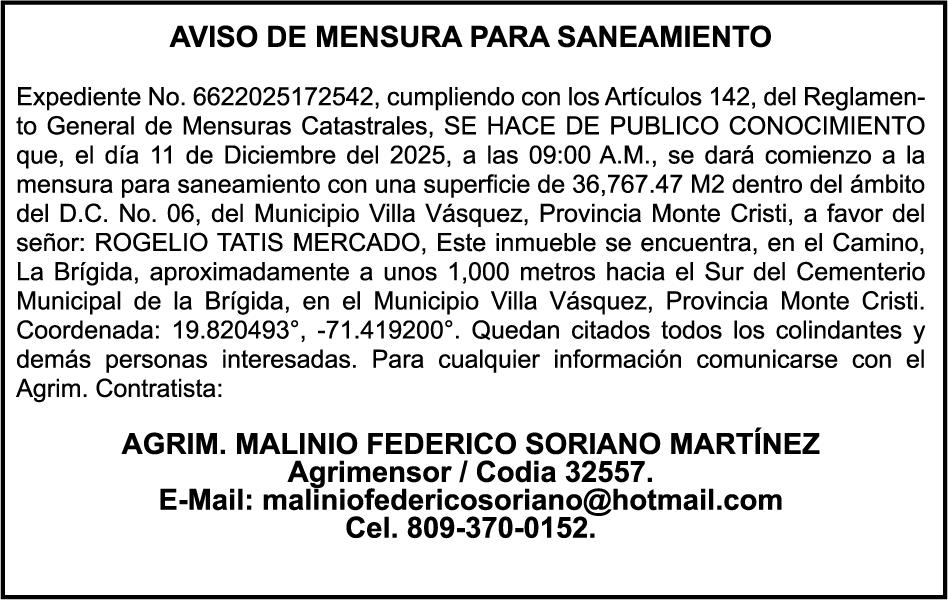 AVISO DE MENSURA PARA SANEAMIENTO

Expediente No. 6622025172542, cumpliendo con los Artículos 142, del Reglamento General de Mensuras Catastrales, SE HACE DE PUBLICO CONOCIMIENTO que, el día 11 de Diciembre del 2025, a las 09:00 A.M., se dará comienzo a la mensura para saneamiento con una superficie de 36,767.47 M2 dentro del ámbito del D.C. No. 06, del Municipio Villa Vásquez, Provincia Monte Cristi, a favor del señor: ROGELIO TATIS MERCADO, Este inmueble se encuentra, en el Camino, La Brígida, aproximadamente a unos 1,000 metros hacia el Sur del Cementerio Municipal de la Brígida, en el Municipio Villa Vásquez, Provincia Monte Cristi. Coordenada: 19.820493°, -71.419200°. Quedan citados todos los colindantes y demás personas interesadas. Para cualquier información comunicarse con el Agrim. Contratista:

AGRIM. MALINIO FEDERICO SORIANO MARTÍNEZ
Agrimensor / Codia 32557.
E-Mail: maliniofedericosoriano@hotmail.com
Cel. 809-370-0152.